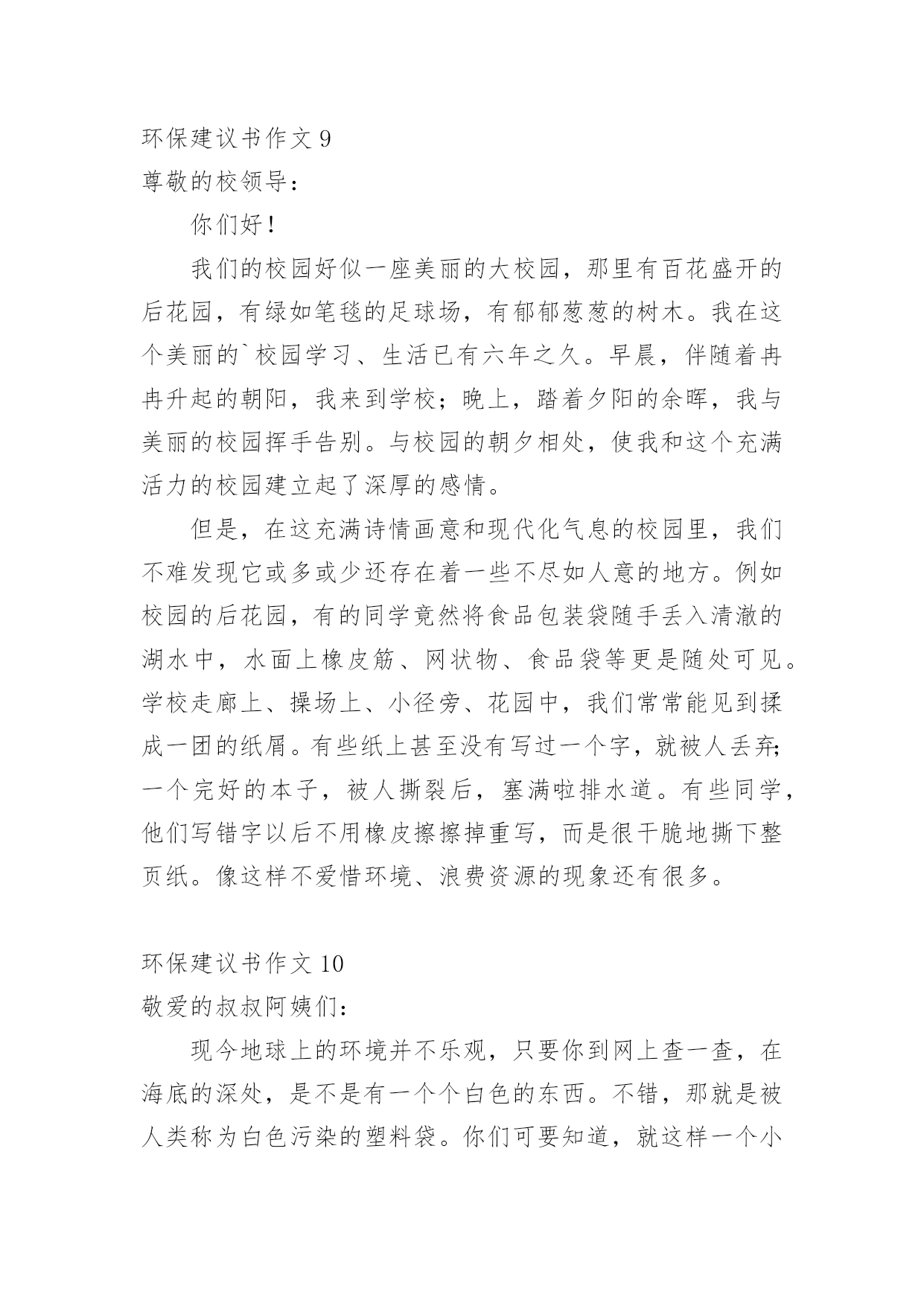 环保建议书作文 9
尊敬的校领导：

你们好！

我们的校园好似一座美丽的大校园，那里有百花盛开的后花园，有绿如笔毯的足球场，有郁郁葱葱的树木。我在这个美丽的`校园学习、生活已有六年之久。早晨，伴随着冉冉升起的朝阳，我来到学校；晚上，踏着夕阳的余晖，我与美丽的校园挥手告别。与校园的朝夕相处，使我和这个充满活力的校园建立起了深厚的感情。

但是，在这充满诗情画意和现代化气息的校园里，我们不难发现它或多或少还存在着一些不尽如人意的地方。例如校园的后花园，有的同学竟然将食品包装袋随手丢入清澈的湖水中，水面上橡皮筋、网状物、食品袋等更是随处可见。学校走廊上、操场上、小径旁、花园中，我们常常能见到揉成一团的纸屑。有些纸上甚至没有写过一个字，就被人丢弃；一个完好的本子，被人撕裂后，塞满啦排水道。有些同学，他们写错字以后不用橡皮擦擦掉重写，而是很干脆地撕下整页纸。像这样不爱惜环境、浪费资源的现象还有很多。

环保建议书作文 10
敬爱的叔叔阿姨们：

现今地球上的环境并不乐观，只要你到网上查一查，在海底的深处，是不是有一个个白色的东西。不错，那就是被人类称为白色污染的塑料袋。你们可要知道，就这样一个小